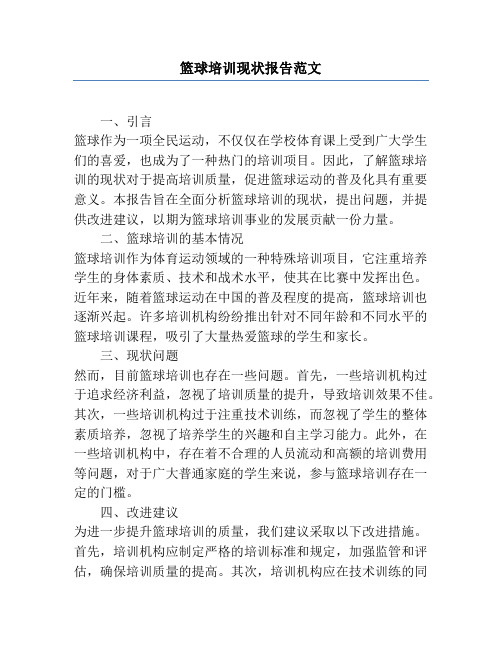 篮球培训现状报告范文

一、引言

篮球作为一项全民运动，不仅仅在学校体育课上受到广大学生们的喜爱，也成为了一种热门的培训项目。因此，了解篮球培训的现状对于提高培训质量，促进篮球运动的普及化具有重要意义。本报告旨在全面分析篮球培训的现状，提出问题，并提供改进建议，以期为篮球培训事业的发展贡献一份力量。

二、篮球培训的基本情况

篮球培训作为体育运动领域的一种特殊培训项目，它注重培养学生的身体素质、技术和战术水平，使其在比赛中发挥出色。近年来，随着篮球运动在中国的普及程度的提高，篮球培训也逐渐兴起。许多培训机构纷纷推出针对不同年龄和不同水平的篮球培训课程，吸引了大量热爱篮球的学生和家长。

三、现状问题

然而，目前篮球培训也存在一些问题。首先，一些培训机构过于追求经济利益，忽视了培训质量的提升，导致培训效果不佳。其次，一些培训机构过于注重技术训练，而忽视了学生的整体素质培养，忽视了培养学生的兴趣和自主学习能力。此外，在一些培训机构中，存在着不合理的人员流动和高额的培训费用等问题，对于广大普通家庭的学生来说，参与篮球培训存在一定的门槛。

四、改进建议

为进一步提升篮球培训的质量，我们建议采取以下改进措施。首先，培训机构应制定严格的培训标准和规定，加强监管和评估，确保培训质量的提高。其次，培训机构应在技术训练的同